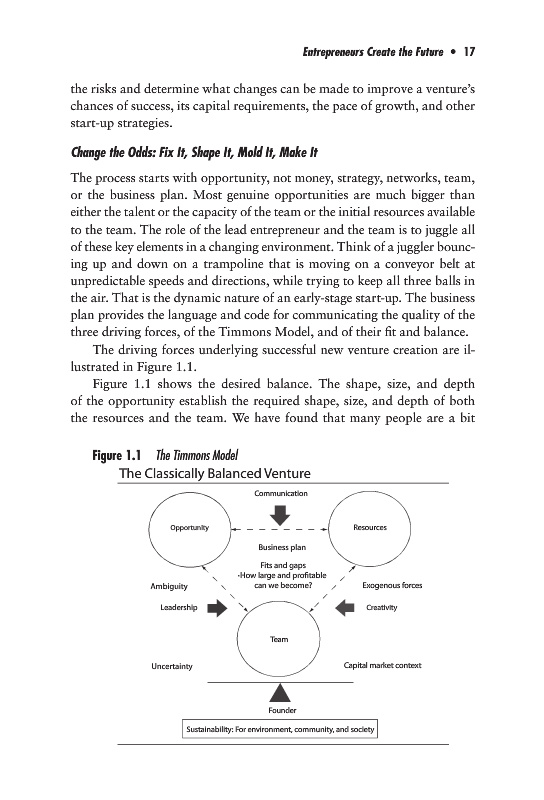 Entrepreneurs Create the Future • 17

the risks and determine what changes can be made to improve a venture's chances of success, its capital requirements, the pace of growth, and other start-up strategies.

Change the Odds: Fix It, Shape It, Mold It, Make It

The process starts with opportunity, not money, strategy, networks, team, or the business plan. Most genuine opportunities are much bigger than either the talent or the capacity of the team or the initial resources available to the team. The role of the lead entrepreneur and the team is to juggle all of these key elements in a changing environment. Think of a juggler bouncing up and down on a trampoline that is moving on a conveyor belt at unpredictable speeds and directions, while trying to keep all three balls in the air. That is the dynamic nature of an early-stage start-up. The business plan provides the language and code for communicating the quality of the three driving forces, of the Timmons Model, and of their fit and balance.

The driving forces underlying successful new venture creation are illustrated in Figure 1.1.

Figure 1.1 shows the desired balance. The shape, size, and depth of the opportunity establish the required shape, size, and depth of both the resources and the team. We have found that many people are a bit

Figure 1.1 The Timmons Model
The Classically Balanced Venture

Communication
Opportunity
Resources
Business plan
Fits and gaps
-How large and profitable can we become?
Ambiguity
Exogenous forces
Leadership
Creativity
Team
Uncertainty
Capital market context
Founder
Sustainability: For environment, community, and society